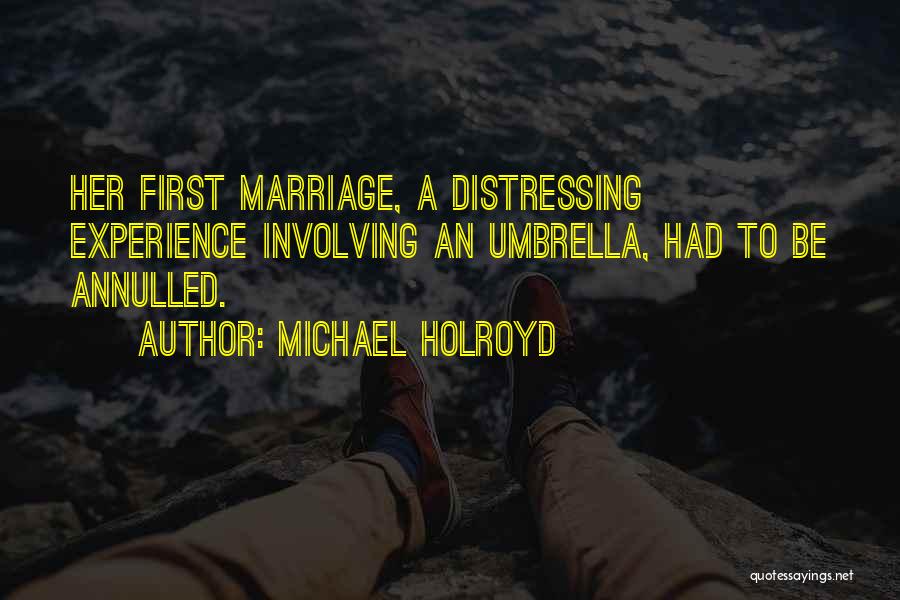 HER FIRST MARRIAGE, A DISTRESSING EXPERIENCE INVOLVING AN UMBRELLA, HAD TO BE ANNULLED.

AUTHOR: MICHAEL HOLROYD

quotessayings.net